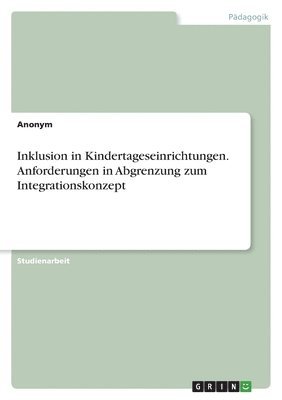 Pädagogik

Anonym

Inklusion in Kindertageseinrichtungen. Anforderungen in Abgrenzung zum Integrationskonzept

Studienarbeit

GRIN